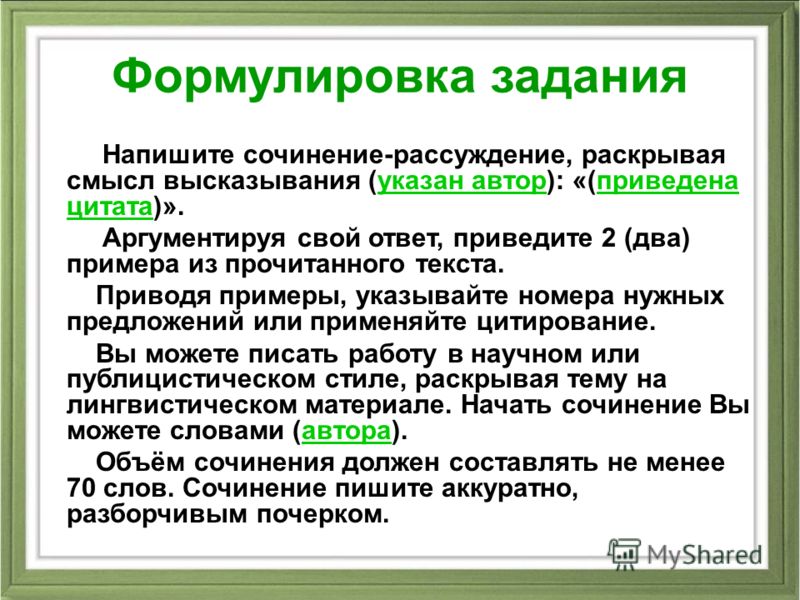 Формулировка задания

Напишите сочинение-рассуждение, раскрывая смысл высказывания (указан автор): «(приведена цитата)».

Аргументируя свой ответ, приведите 2 (два) примера из прочитанного текста.

Приводя примеры, указывайте номера нужных предложений или применяйте цитирование.

Вы можете писать работу в научном или публицистическом стиле, раскрывая тему на лингвистическом материале. Начать сочинение Вы можете словами (автора).

Объём сочинения должен составлять не менее 70 слов. Сочинение пишите аккуратно, разборчивым почерком.

MyShared